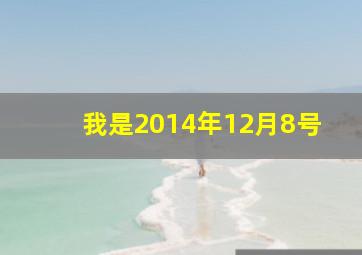 我是2014年12月8号